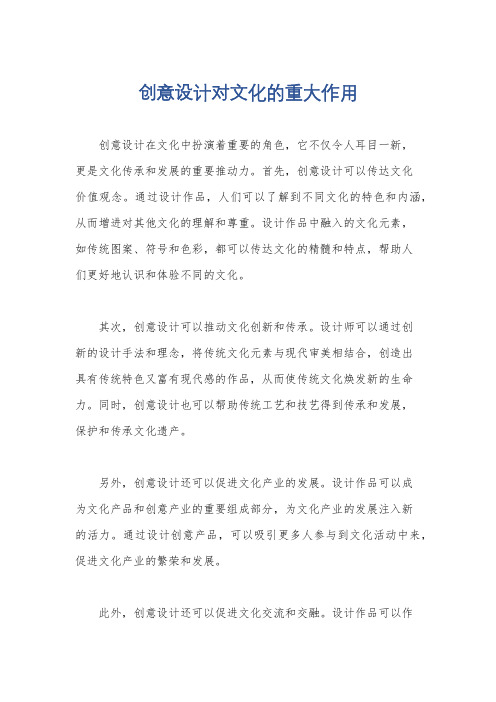 创意设计对文化的重大作用

创意设计在文化中扮演着重要的角色，它不仅令人耳目一新，更是文化传承和发展的重要推动力。首先，创意设计可以传达文化价值观念。通过设计作品，人们可以了解到不同文化的特色和内涵，从而增进对其他文化的理解和尊重。设计作品中融入的文化元素，如传统图案、符号和色彩，都可以传达文化的精髓和特点，帮助人们更好地认识和体验不同的文化。

其次，创意设计可以推动文化创新和传承。设计师可以通过创新的设计手法和理念，将传统文化元素与现代审美相结合，创造出具有传统特色又富有现代感的作品，从而使传统文化焕发新的生命力。同时，创意设计也可以帮助传统工艺和技艺得到传承和发展，保护和传承文化遗产。

另外，创意设计还可以促进文化产业的发展。设计作品可以成为文化产品和创意产业的重要组成部分，为文化产业的发展注入新的活力。通过设计创意产品，可以吸引更多人参与到文化活动中来，促进文化产业的繁荣和发展。

此外，创意设计还可以促进文化交流和交融。设计作品可以作